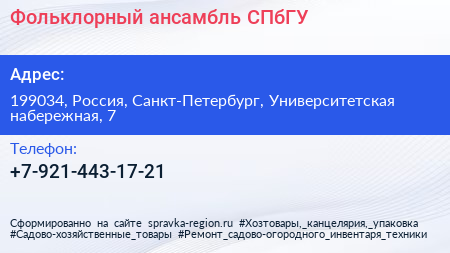 Фольклорный ансамбль СПбГУ

Адрес:

199034, Россия, Санкт-Петербург, Университетская набережная, 7

Телефон:

+7-921-443-17-21

Сформированно на сайте spravka-region.ru #Хозтовары,_канцелярия,_упаковка #Садово-хозяйственные_товары #Ремонт_садово-огородного_инвентаря_техники